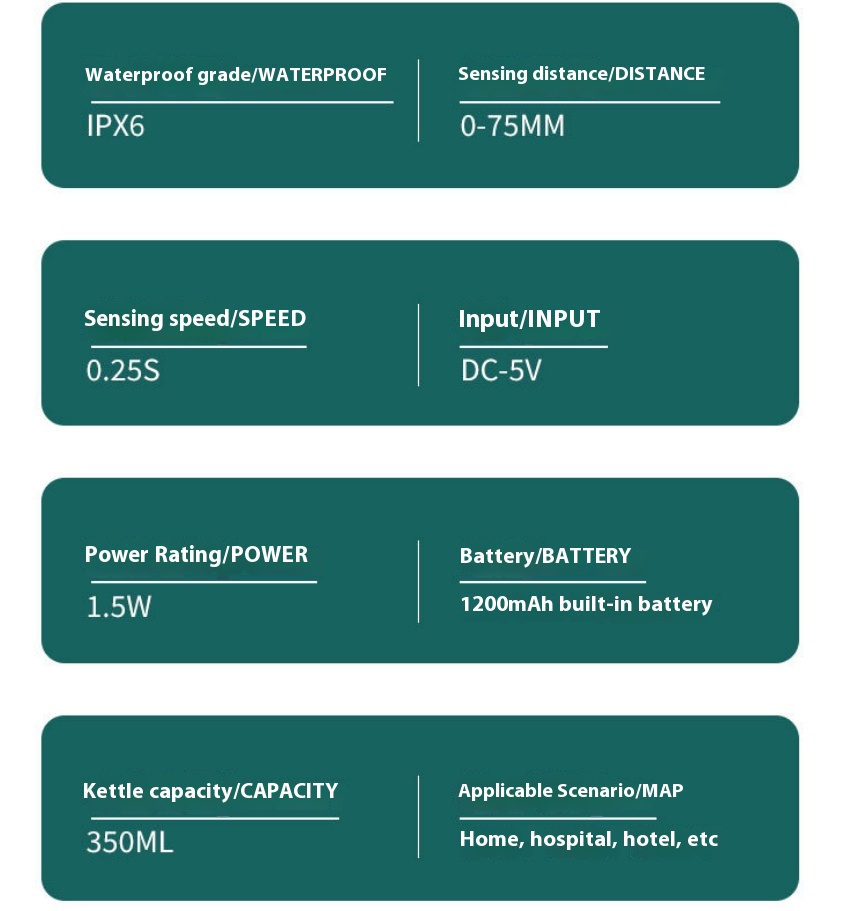 Waterproof grade/WATERPROOF
IPX6

Sensing distance/DISTANCE
0-75MM

Sensing speed/SPEED
0.25S

Input/INPUT
DC-5V

Power Rating/POWER
1.5W

Battery/BATTERY
1200mAh built-in battery

Kettle capacity/CAPACITY
350ML

Applicable Scenario/MAP
Home, hospital, hotel, etc